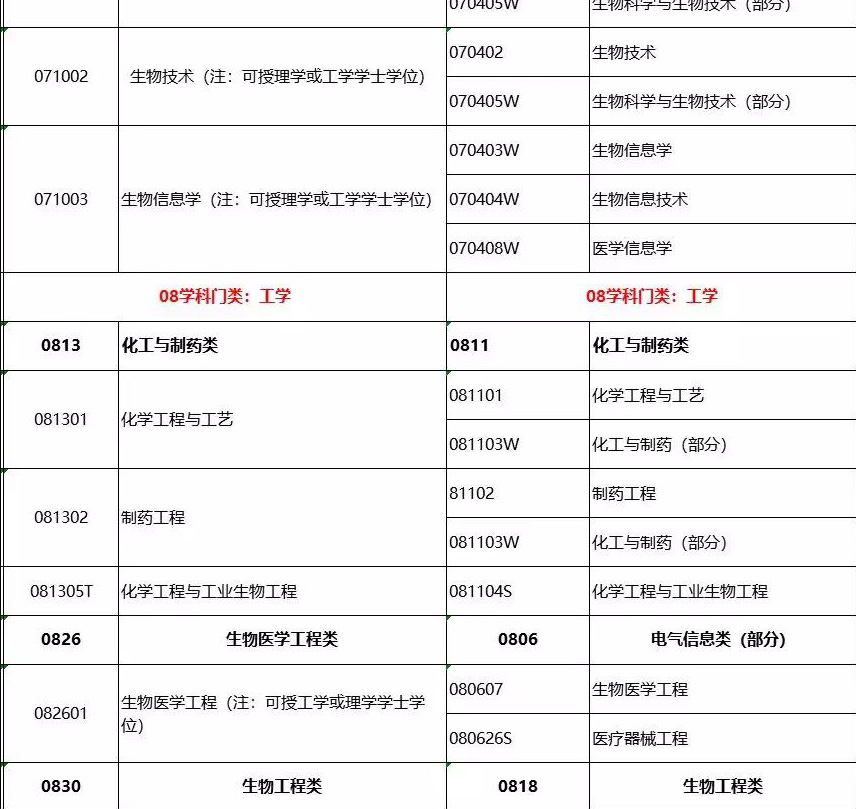 |  |  | 070405W | 生物科学与生物技术（部分） |
|---|---|---|---|
| 071002 | 生物技术（注：可授理学或工学学士学位） | 070402 | 生物技术 |
|  |  | 070405W | 生物科学与生物技术（部分） |
| 071003 | 生物信息学（注：可授理学或工学学士学位） | 070403W | 生物信息学 |
|  |  | 070404W | 生物信息技术 |
|  |  | 070408W | 医学信息学 |
| 08学科门类：工学 |  | 08学科门类：工学 |  |
| 0813 | 化工与制药类 | 0811 | 化工与制药类 |
| 081301 | 化学工程与工艺 | 081101 | 化学工程与工艺 |
|  |  | 081103W | 化工与制药（部分） |
| 081302 | 制药工程 | 81102 | 制药工程 |
|  |  | 081103W | 化工与制药（部分） |
| 081305T | 化学工程与工业生物工程 | 081104S | 化学工程与工业生物工程 |
| 0826 | 生物医学工程类 | 0806 | 电气信息类（部分） |
| 082601 | 生物医学工程（注：可授工学或理学学士学位） | 080607 | 生物医学工程 |
|  |  | 080626S | 医疗器械工程 |
| 0830 | 生物工程类 | 0818 | 生物工程类 |